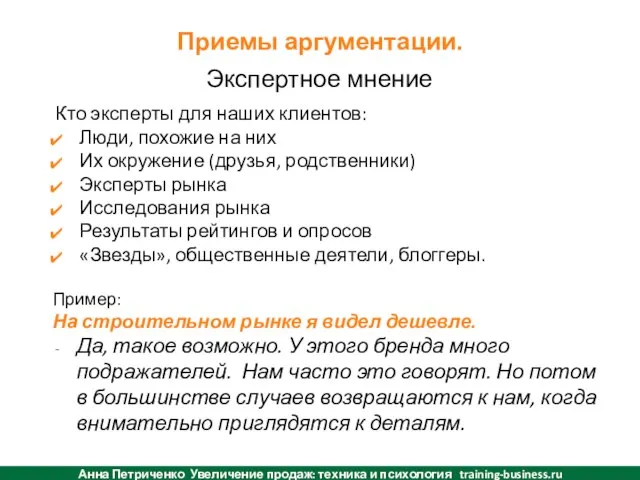 Приемы аргументации.

Экспертное мнение

Кто эксперты для наших клиентов:
✔ Люди, похожие на них
✔ Их окружение (друзья, родственники)
✔ Эксперты рынка
✔ Исследования рынка
✔ Результаты рейтингов и опросов
✔ «Звезды», общественные деятели, блоггеры.

Пример:
На строительном рынке я видел дешевле.
- Да, такое возможно. У этого бренда много подражателей. Нам часто это говорят. Но потом в большинстве случаев возвращаются к нам, когда внимательно приглядятся к деталям.

Анна Петриченко Увеличение продаж: техника и психология training-business.ru